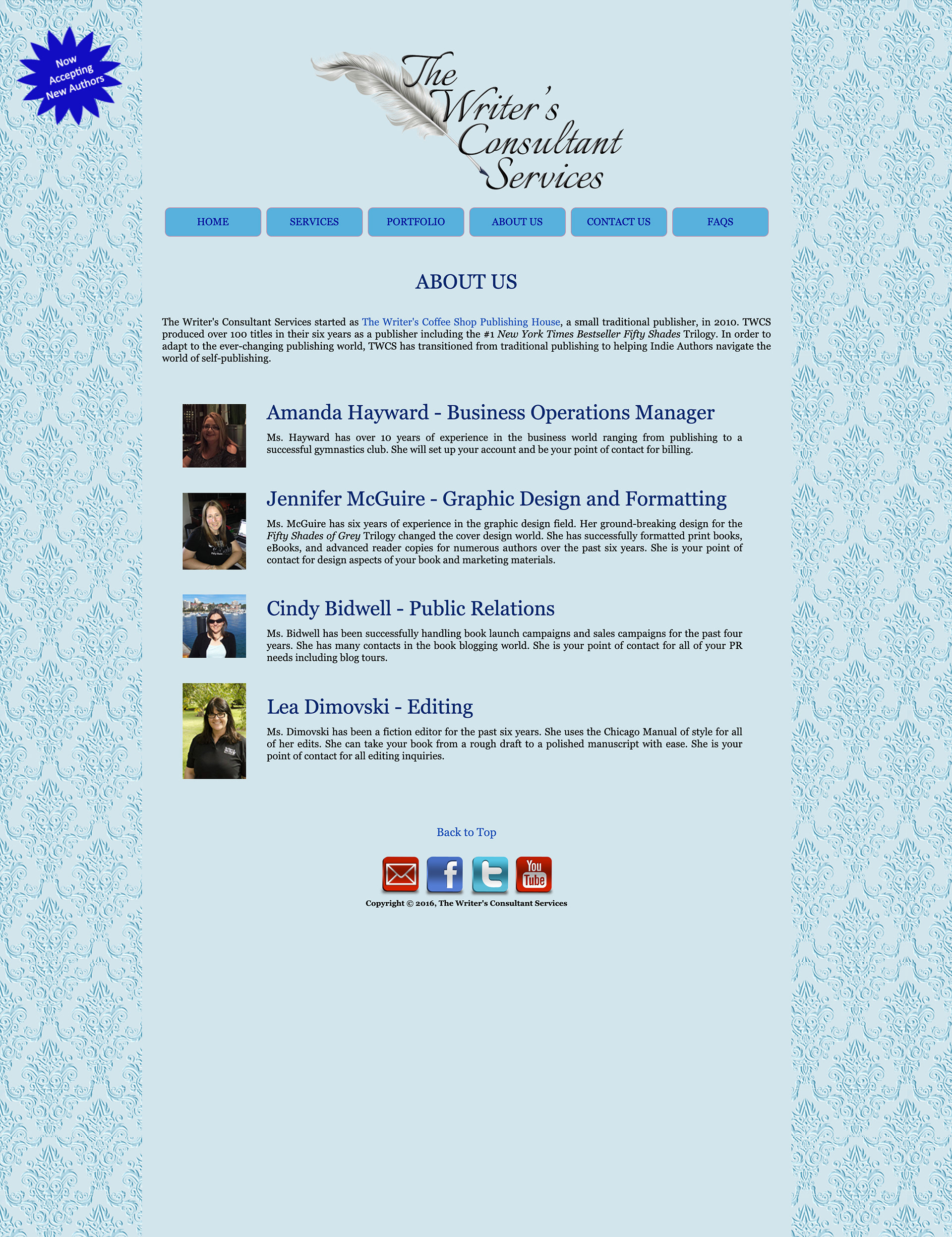 Now Accepting New Authors

The Writer's Consultant Services

HOME SERVICES PORTFOLIO ABOUT US CONTACT US FAQS

ABOUT US

The Writer's Consultant Services started as The Writer's Coffee Shop Publishing House, a small traditional publisher, in 2010. TWCS produced over 100 titles in their six years as a publisher including the #1 New York Times Bestseller Fifty Shades Trilogy. In order to adapt to the ever-changing publishing world, TWCS has transitioned from traditional publishing to helping Indie Authors navigate the world of self-publishing.

Amanda Hayward - Business Operations Manager

Ms. Hayward has over 10 years of experience in the business world ranging from publishing to a successful gymnastics club. She will set up your account and be your point of contact for billing.

Jennifer McGuire - Graphic Design and Formatting

Ms. McGuire has six years of experience in the graphic design field. Her ground-breaking design for the Fifty Shades of Grey Trilogy changed the cover design world. She has successfully formatted print books, eBooks, and advanced reader copies for numerous authors over the past six years. She is your point of contact for design aspects of your book and marketing materials.

Cindy Bidwell - Public Relations

Ms. Bidwell has been successfully handling book launch campaigns and sales campaigns for the past four years. She has many contacts in the book blogging world. She is your point of contact for all of your PR needs including blog tours.

Lea Dimovski - Editing

Ms. Dimovski has been a fiction editor for the past six years. She uses the Chicago Manual of style for all of her edits. She can take your book from a rough draft to a polished manuscript with ease. She is your point of contact for all editing inquiries.

Back to Top

You Tube

Copyright © 2016, The Writer's Consultant Services